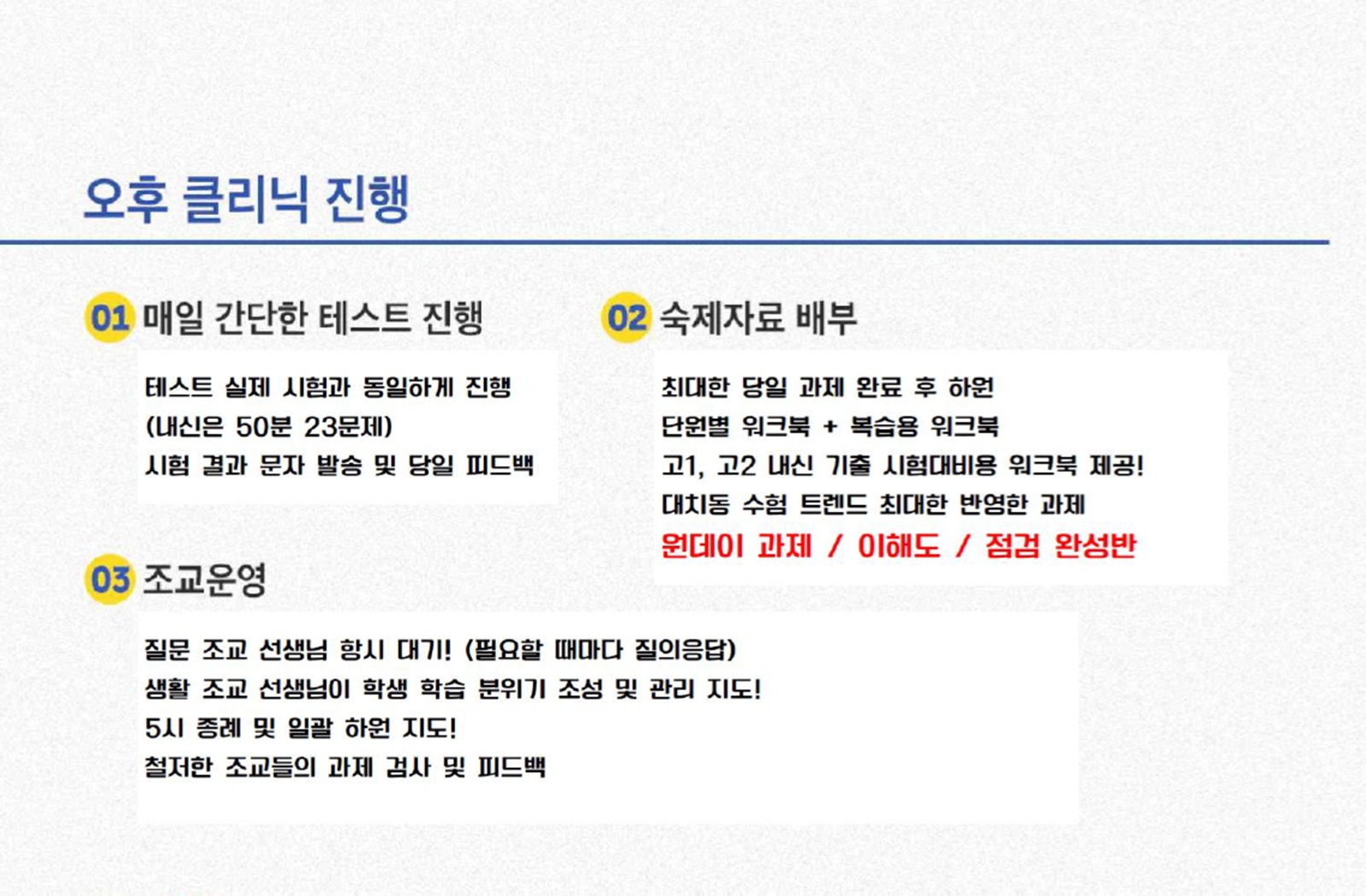 오후 클리닉 진행

01 매일 간단한 테스트 진행

테스트 실제 시험과 동일하게 진행
(내신은 50분 23문제)
시험 결과 문자 발송 및 당일 피드백

02 숙제자료 배부

최대한 당일 과제 완료 후 하원
단원별 워크북 + 복습용 워크북
고1, 고2 내신 기출 시험대비용 워크북 제공!
대치동 수험 트렌드 최대한 반영한 과제
원데이 과제 / 이해도 / 점검 완성반

03 조교운영

질문 조교 선생님 항시 대기! (필요할 때마다 질의응답)
생활 조교 선생님이 학생 학습 분위기 조성 및 관리 지도!
5시 종례 및 일괄 하원 지도!
철저한 조교들의 과제 검사 및 피드백